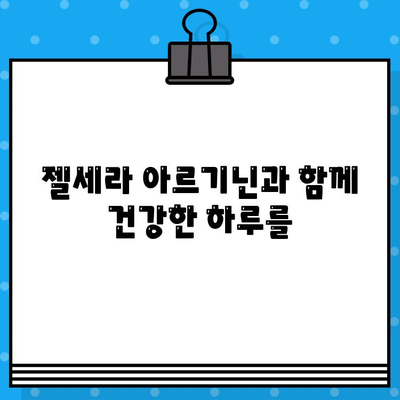 젤세라 아르기닌과 함께
건강한 하루를